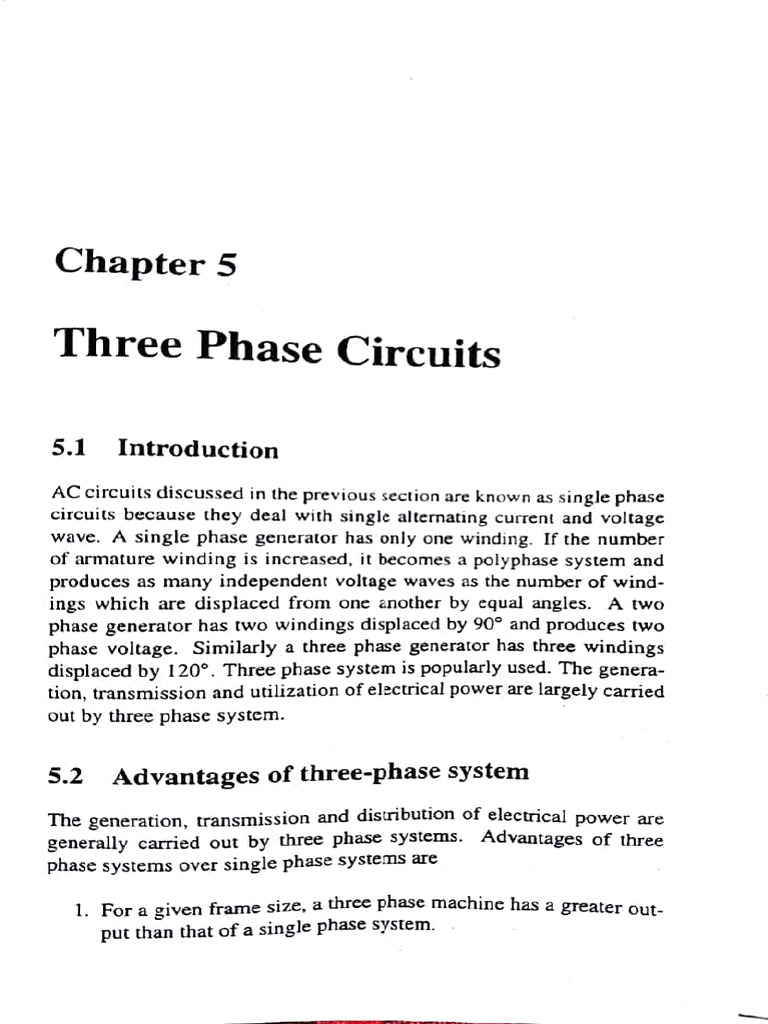 Chapter 5

Three Phase Circuits

5.1 Introduction

AC circuits discussed in the previous section are known as single phase circuits because they deal with single alternating current and voltage wave. A single phase generator has only one winding. If the number of armature winding is increased, it becomes a polyphase system and produces as many independent voltage waves as the number of windings which are displaced from one another by equal angles. A two phase generator has two windings displaced by 90° and produces two phase voltage. Similarly a three phase generator has three windings displaced by 120°. Three phase system is popularly used. The generation, transmission and utilization of electrical power are largely carried out by three phase system.

5.2 Advantages of three-phase system

The generation, transmission and distribution of electrical power are generally carried out by three phase systems. Advantages of three phase systems over single phase systems are

1. For a given frame size, a three phase machine has a greater output than that of a single phase system.